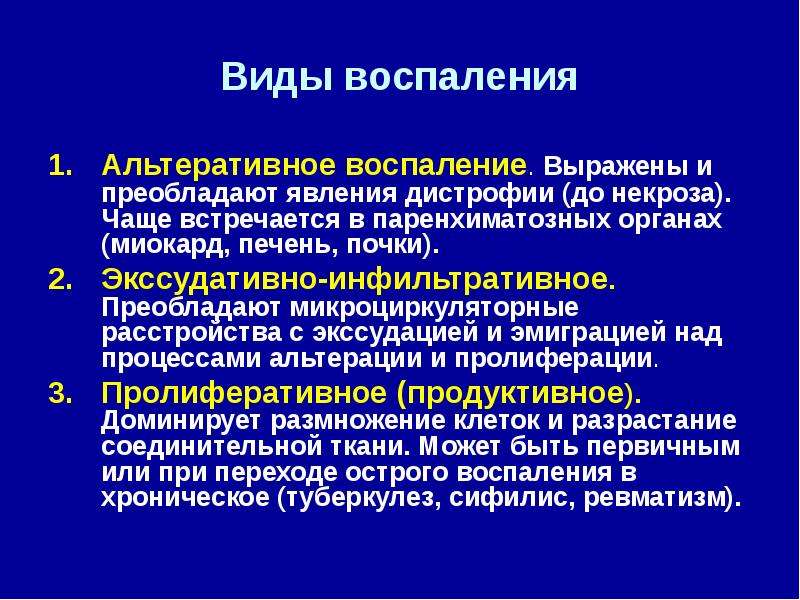 Виды воспаления

1. Альтеративное воспаление. Выражены и преобладают явления дистрофии (до некроза). Чаще встречается в паренхиматозных органах (миокард, печень, почки).
2. Экссудативно-инфильтративное. Преобладают микроциркуляторные расстройства с экссудацией и эмиграцией над процессами альтерации и пролиферации.
3. Пролиферативное (продуктивное). Доминирует размножение клеток и разрастание соединительной ткани. Может быть первичным или при переходе острого воспаления в хроническое (туберкулез, сифилис, ревматизм).